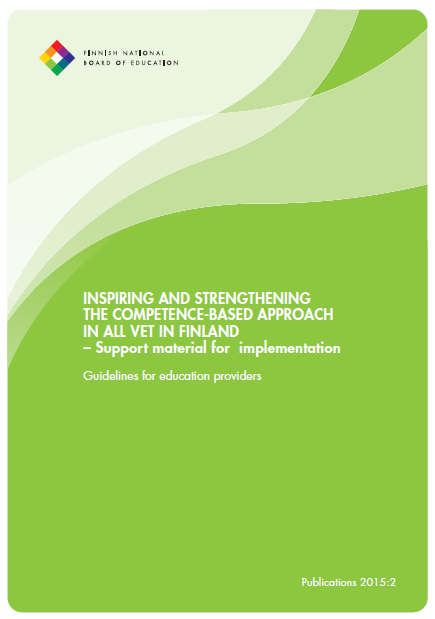 FINNISH NATIONAL
BOARD OF EDUCATION

INSPIRING AND STRENGTHENING THE COMPETENCE-BASED APPROACH IN ALL VET IN FINLAND
– Support material for implementation

Guidelines for education providers

Publications 2015:2